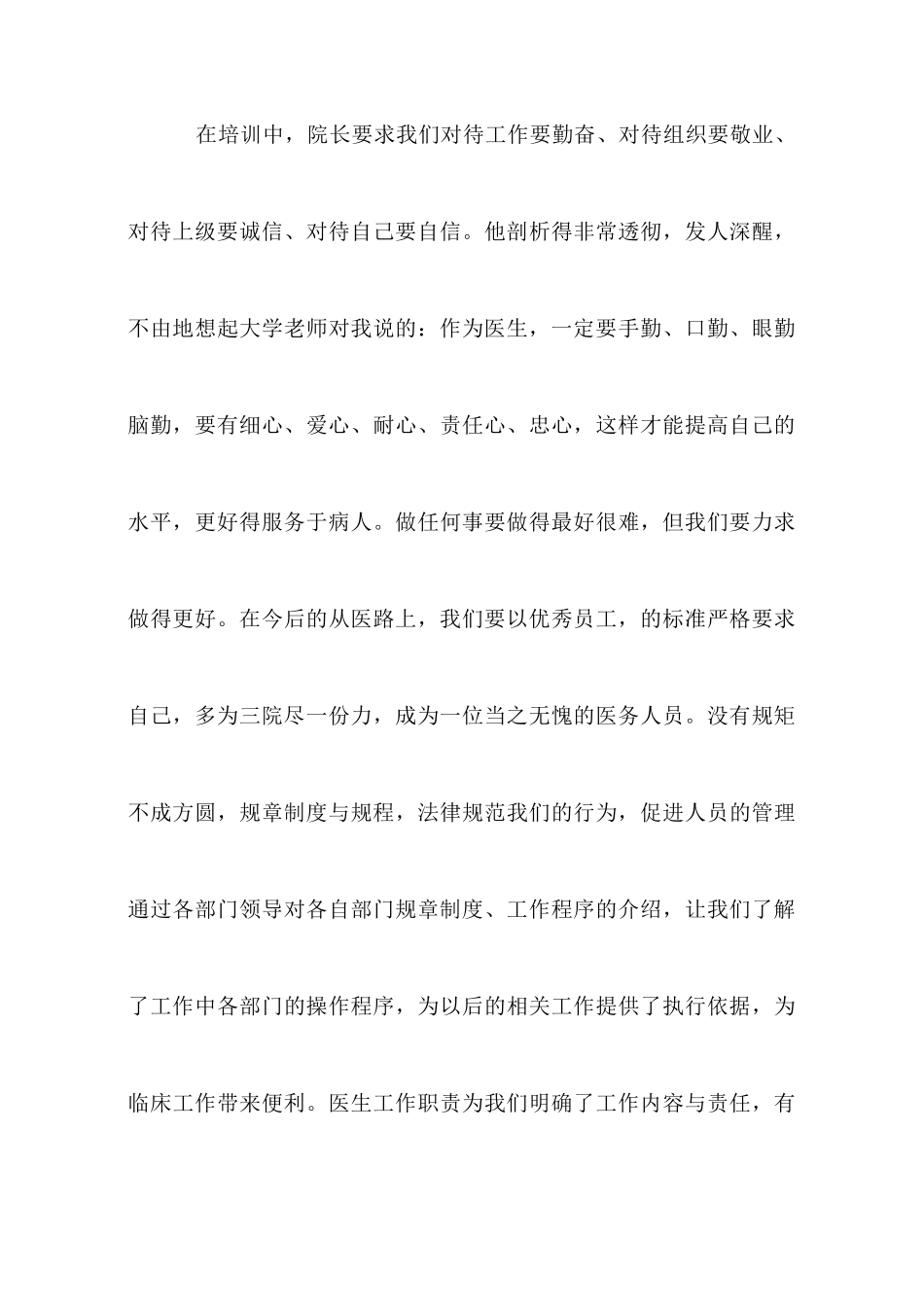 在培训中，院长要求我们对待工作要勤奋、对待组织要敬业、对待上级要诚信、对待自己要自信。他剖析得非常透彻，发人深醒，不由地想起大学老师对我说的：作为医生，一定要手勤、口勤、眼勤脑勤，要有细心、爱心、耐心、责任心、忠心，这样才能提高自己的水平，更好得服务于病人。做任何事要做得最好很难，但我们要力求做得更好。在今后的从医路上，我们要以优秀员工，的标准严格要求自己，多为三院尽一份力，成为一位当之无愧的医务人员。没有规矩不成方圆，规章制度与规程，法律规范我们的行为，促进人员的管理通过各部门领导对各自部门规章制度、工作程序的介绍，让我们了解了工作中各部门的操作程序，为以后的相关工作提供了执行依据，为临床工作带来便利。医生工作职责为我们明确了工作内容与责任，有